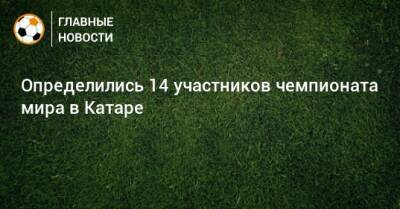 ГЛАВНЫЕ
НОВОСТИ

Определились 14 участников чемпионата мира в Катаре